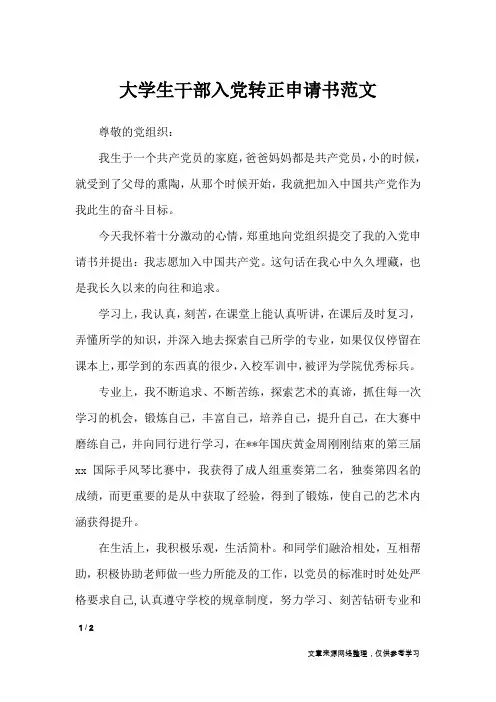 大学生干部入党转正申请书范文

尊敬的党组织：

我生于一个共产党员的家庭，爸爸妈妈都是共产党员，小的时候，就受到了父母的熏陶，从那个时候开始，我就把加入中国共产党作为我此生的奋斗目标。

今天我怀着十分激动的心情，郑重地向党组织提交了我的入党申请书并提出：我志愿加入中国共产党。这句话在我心中久久埋藏，也是我长久以来的向往和追求。

学习上，我认真，刻苦，在课堂上能认真听讲，在课后及时复习，弄懂所学的知识，并深入地去探索自己所学的专业，如果仅仅停留在课本上，那学到的东西真的很少，入校军训中，被评为学院优秀标兵。

专业上，我不断追求、不断苦练，探索艺术的真谛，抓住每一次学习的机会，锻炼自己，丰富自己，培养自己，提升自己，在大赛中磨练自己，并向同行进行学习，在**年国庆黄金周刚刚结束的第三届xx国际手风琴比赛中，我获得了成人组重奏第二名，独奏第四名的成绩，而更重要的是从中获取了经验，得到了锻炼，使自己的艺术内涵获得提升。

在生活上，我积极乐观，生活简朴。和同学们融洽相处，互相帮助，积极协助老师做一些力所能及的工作，以党员的标准时时处处严格要求自己，认真遵守学校的规章制度，努力学习、刻苦钻研专业和

1 / 2

文章来源网络整理，仅供参考学习